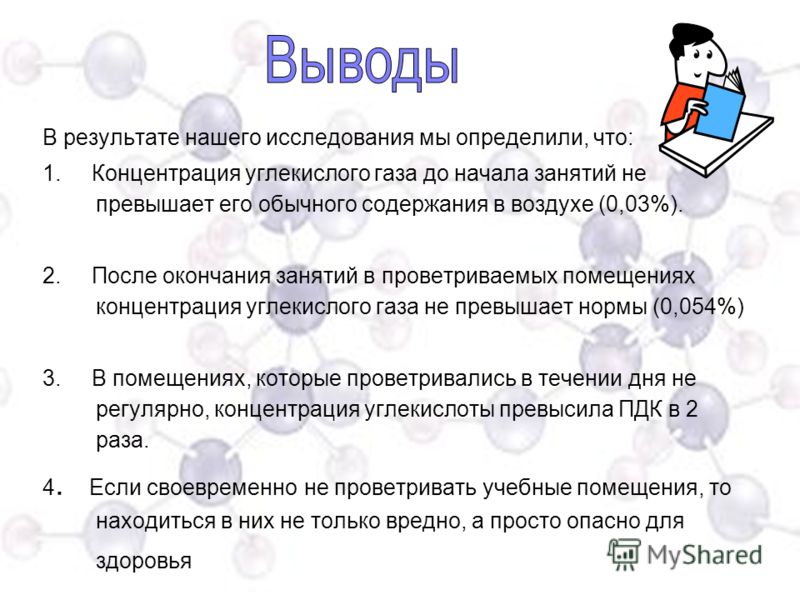 Выводы

В результате нашего исследования мы определили, что:

1. Концентрация углекислого газа до начала занятий не превышает его обычного содержания в воздухе (0,03%).

2. После окончания занятий в проветриваемых помещениях концентрация углекислого газа не превышает нормы (0,054%)

3. В помещениях, которые проветривались в течении дня не регулярно, концентрация углекислоты превысила ПДК в 2 раза.

4. Если своевременно не проветривать учебные помещения, то находиться в них не только вредно, а просто опасно для здоровья

MyShared